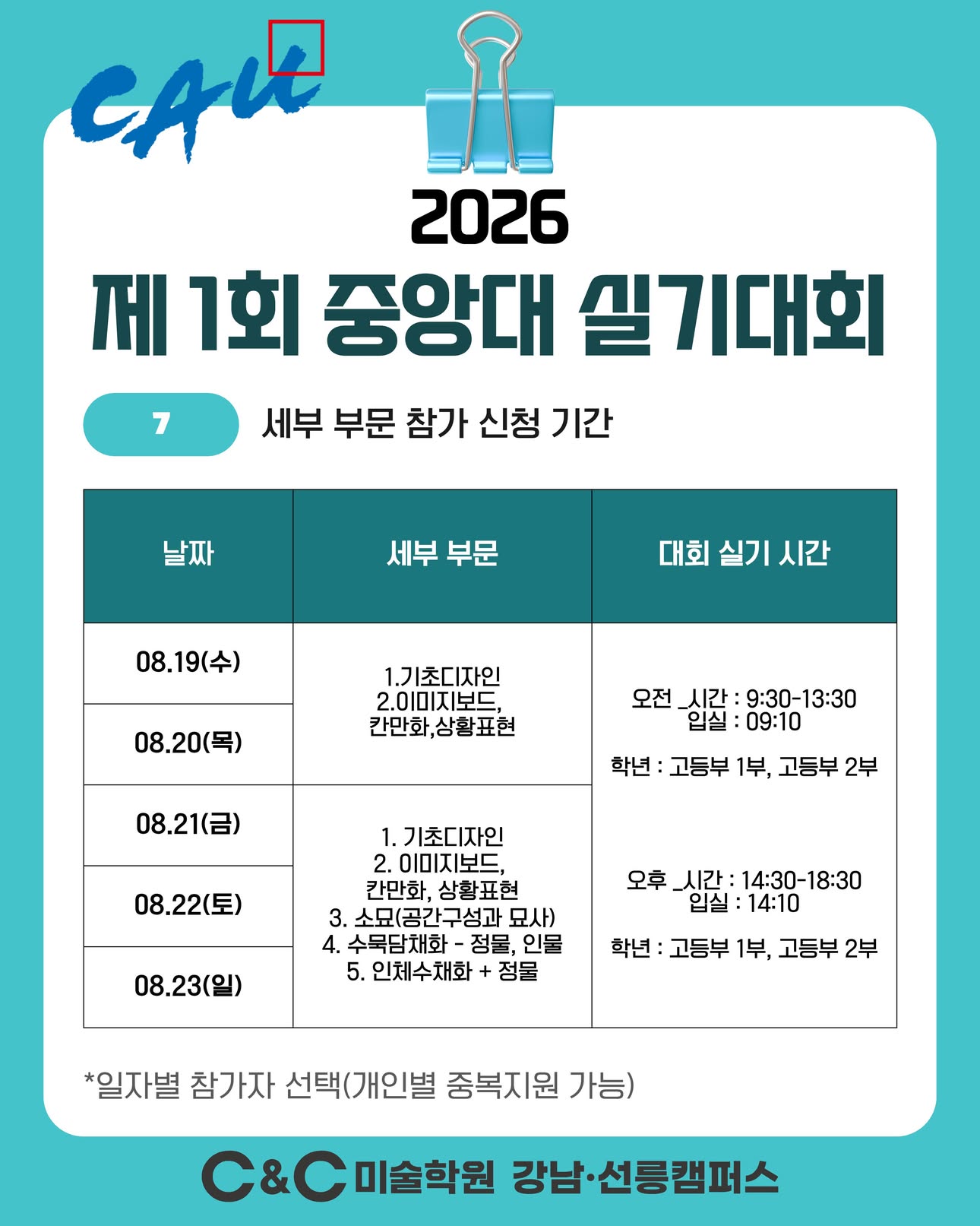 CAU

2026

제 1회 중앙대 실기대회

7 세부 부문 참가 신청 기간

| 날짜 | 세부 부문 | 대회 실기 시간 |
|---|---|---|
| 08.19(수) | 1.기초디자인 2.이미지보드, 칸만화,상황표현 | 오전 _시간 : 9:30-13:30 입실 : 09:10 학년 : 고등부 1부, 고등부 2부 오후 _시간 : 14:30-18:30 입실 : 14:10 학년 : 고등부 1부, 고등부 2부 |
| 08.20(목) | | |
| 08.21(금) | 1. 기초디자인 2. 이미지보드, 칸만화, 상황표현 3. 소묘(공간구성과 묘사) 4. 수묵담채화 - 정물, 인물 5. 인체수채화 + 정물 | |
| 08.22(토) | | |
| 08.23(일) | | |

*일자별 참가자 선택(개인별 중복지원 가능)

C&C 미술학원 강남·선릉캠퍼스